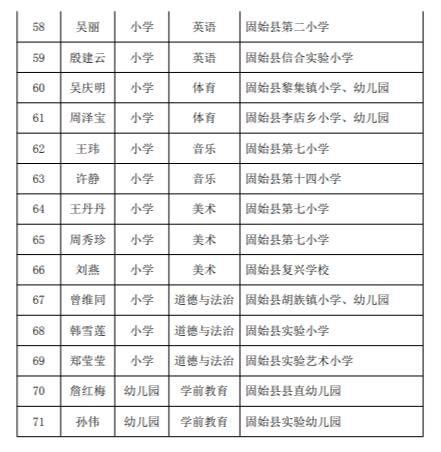 | 58 | 吴丽 | 小学 | 英语 | 固始县第二小学 |
|---|---|---|---|---|
| 59 | 殷建云 | 小学 | 英语 | 固始县信合实验小学 |
| 60 | 吴庆明 | 小学 | 体育 | 固始县黎集镇小学、幼儿园 |
| 61 | 周泽宝 | 小学 | 体育 | 固始县李店乡小学、幼儿园 |
| 62 | 王玮 | 小学 | 音乐 | 固始县第七小学 |
| 63 | 许静 | 小学 | 音乐 | 固始县第十四小学 |
| 64 | 王丹丹 | 小学 | 美术 | 固始县第七小学 |
| 65 | 周秀珍 | 小学 | 美术 | 固始县第七小学 |
| 66 | 刘燕 | 小学 | 美术 | 固始县复兴学校 |
| 67 | 曾维同 | 小学 | 道德与法治 | 固始县胡族镇小学、幼儿园 |
| 68 | 韩雪莲 | 小学 | 道德与法治 | 固始县实验小学 |
| 69 | 郑莹莹 | 小学 | 道德与法治 | 固始县实验艺术小学 |
| 70 | 詹红梅 | 幼儿园 | 学前教育 | 固始县县直幼儿园 |
| 71 | 孙伟 | 幼儿园 | 学前教育 | 固始县实验幼儿园 |